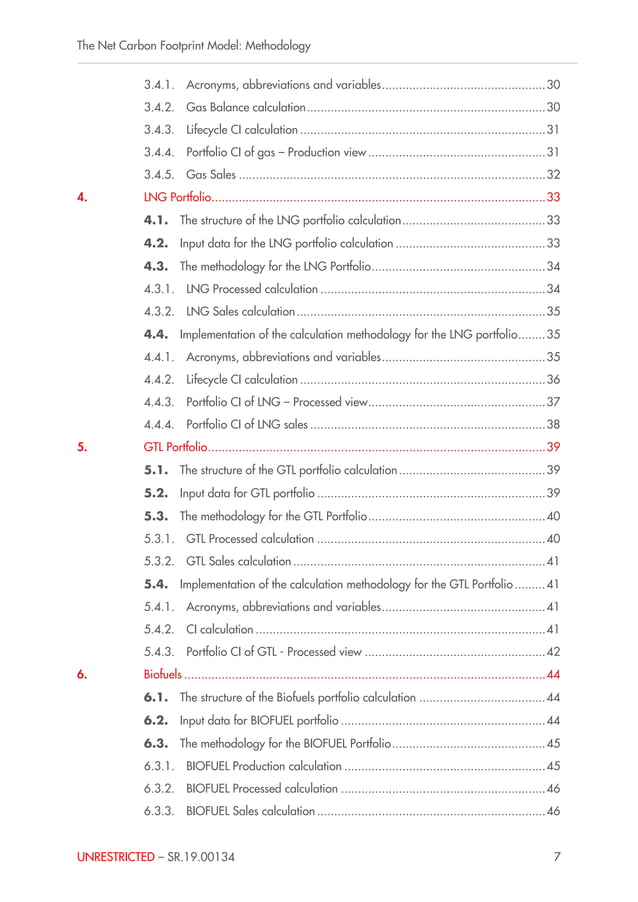 The Net Carbon Footprint Model: Methodology

3.4.1. Acronyms, abbreviations and variables 30
3.4.2. Gas Balance calculation 30
3.4.3. Lifecycle CI calculation 31
3.4.4. Portfolio CI of gas – Production view 31
3.4.5. Gas Sales 32
4. LNG Portfolio 33
4.1. The structure of the LNG portfolio calculation 33
4.2. Input data for the LNG portfolio calculation 33
4.3. The methodology for the LNG Portfolio 34
4.3.1. LNG Processed calculation 34
4.3.2. LNG Sales calculation 35
4.4. Implementation of the calculation methodology for the LNG portfolio 35
4.4.1. Acronyms, abbreviations and variables 35
4.4.2. Lifecycle CI calculation 36
4.4.3. Portfolio CI of LNG – Processed view 37
4.4.4. Portfolio CI of LNG sales 38
5. GTL Portfolio 39
5.1. The structure of the GTL portfolio calculation 39
5.2. Input data for GTL portfolio 39
5.3. The methodology for the GTL Portfolio 40
5.3.1. GTL Processed calculation 40
5.3.2. GTL Sales calculation 41
5.4. Implementation of the calculation methodology for the GTL Portfolio 41
5.4.1. Acronyms, abbreviations and variables 41
5.4.2. CI calculation 41
5.4.3. Portfolio CI of GTL - Processed view 42
6. Biofuels 44
6.1. The structure of the Biofuels portfolio calculation 44
6.2. Input data for BIOFUEL portfolio 44
6.3. The methodology for the BIOFUEL Portfolio 45
6.3.1. BIOFUEL Production calculation 45
6.3.2. BIOFUEL Processed calculation 46
6.3.3. BIOFUEL Sales calculation 46

UNRESTRICTED – SR.19.00134 7